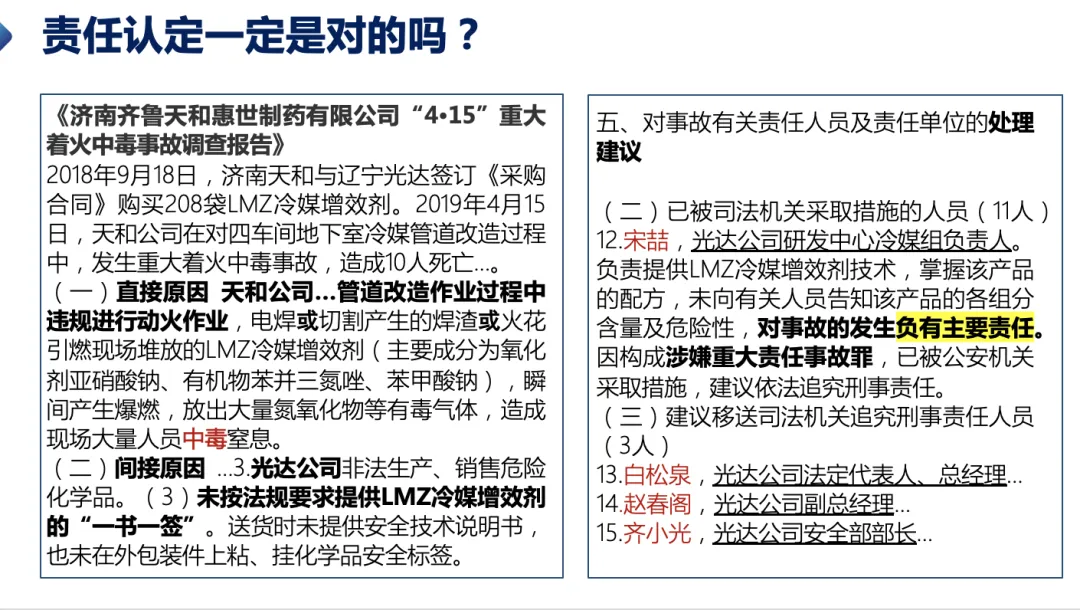 责任认定一定是对的吗？

《济南齐鲁天和惠世制药有限公司“4•15”重大着火中毒事故调查报告》
2018年9月18日，济南天和与辽宁光达签订《采购合同》购买208袋LMZ冷媒增效剂。2019年4月15日，天和公司在对四车间地下室冷媒管道改造过程中，发生重大着火中毒事故，造成10人死亡...。
（一）直接原因 天和公司...管道改造作业过程中违规进行动火作业，电焊或切割产生的焊渣或火花引燃现场堆放的LMZ冷媒增效剂（主要成分为氧化剂亚硝酸钠、有机物苯并三氮唑、苯甲酸钠），瞬间产生爆燃，放出大量氮氧化物等有毒气体，造成现场大量人员中毒窒息。
（二）间接原因 ...3.光达公司非法生产、销售危险化学品。（3）未按法规要求提供LMZ冷媒增效剂的“一书一签”。送货时未提供安全技术说明书，也未在外包装件上粘、挂化学品安全标签。

五、对事故有关责任人员及责任单位的处理建议

（二）已被司法机关采取措施的人员（11人）
12.宋喆，光达公司研发中心冷媒组负责人。负责提供LMZ冷媒增效剂技术，掌握该产品的配方，未向有关人员告知该产品的各组分含量及危险性，对事故的发生负有主要责任。因构成涉嫌重大责任事故罪，已被公安机关采取措施，建议依法追究刑事责任。
（三）建议移送司法机关追究刑事责任人员（3人）
13.白松泉，光达公司法定代表人、总经理...
14.赵春阁，光达公司副总经理...
15.齐小光，光达公司安全部部长...